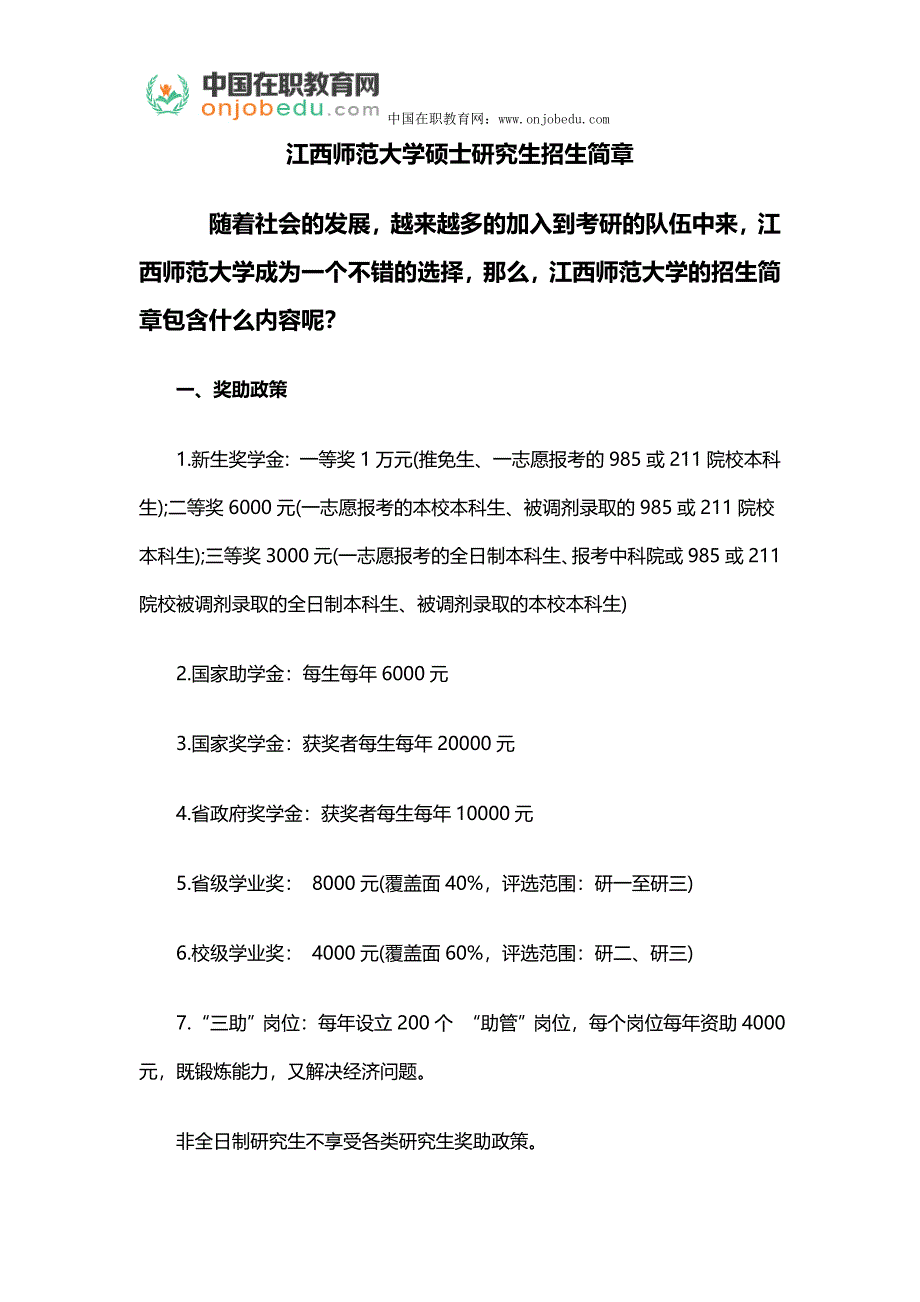 中国在职教育网
onjobedu.com
中国在职教育网：www.onjobedu.com

江西师范大学硕士研究生招生简章

随着社会的发展，越来越多的加入到考研的队伍中来，江西师范大学成为一个不错的选择，那么，江西师范大学的招生简章包含什么内容呢？

一、奖助政策

1.新生奖学金：一等奖 1 万元(推免生、一志愿报考的 985 或 211 院校本科生);二等奖 6000 元(一志愿报考的本校本科生、被调剂录取的 985 或 211 院校本科生);三等奖 3000 元(一志愿报考的全日制本科生、报考中科院或 985 或 211 院校被调剂录取的全日制本科生、被调剂录取的本校本科生)

2.国家助学金：每生每年 6000 元

3.国家奖学金：获奖者每生每年 20000 元

4.省政府奖学金：获奖者每生每年 10000 元

5.省级学业奖： 8000 元(覆盖面 40%，评选范围：研一至研三)

6.校级学业奖： 4000 元(覆盖面 60%，评选范围：研二、研三)

7.“三助”岗位：每年设立 200 个 “助管”岗位，每个岗位每年资助 4000 元，既锻炼能力，又解决经济问题。

非全日制研究生不享受各类研究生奖助政策。